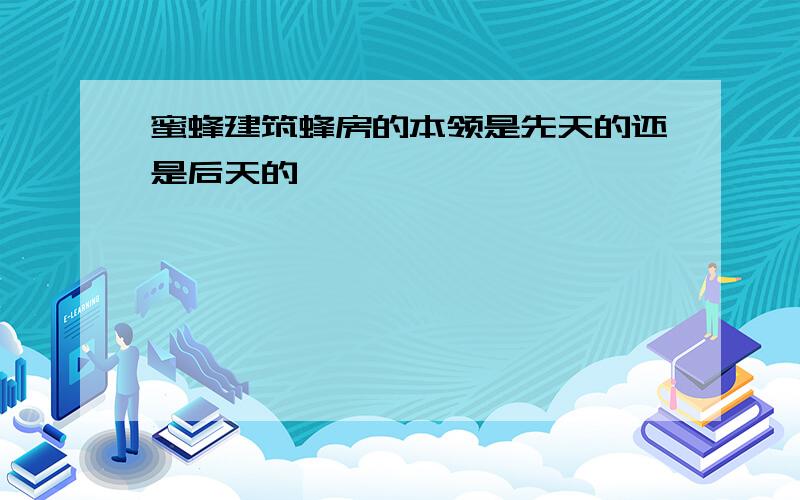 蜜蜂建筑蜂房的本领是先天的还是后天的

E-LEARNING